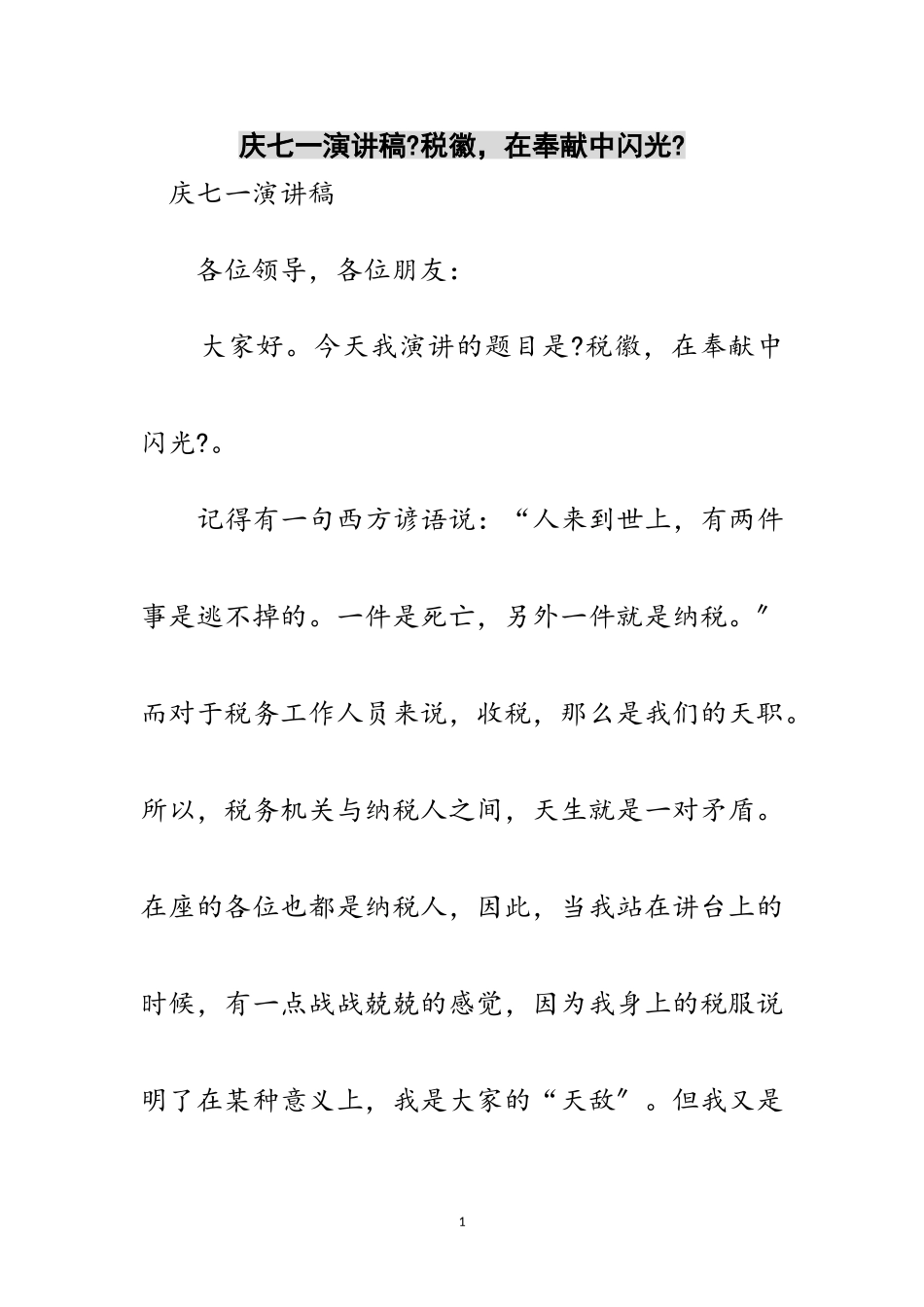 庆七一演讲稿?税徽，在奉献中闪光?

庆七一演讲稿

各位领导，各位朋友：

大家好。今天我演讲的题目是?税徽，在奉献中闪光?。

记得有一句西方谚语说：“人来到世上，有两件事是逃不掉的。一件是死亡，另外一件就是纳税。″而对于税务工作人员来说，收税，那么是我们的天职。所以，税务机关与纳税人之间，天生就是一对矛盾。在座的各位也都是纳税人，因此，当我站在讲台上的时候，有一点战战兢兢的感觉，因为我身上的税服说明了在某种意义上，我是大家的“天敌″。但我又是

1